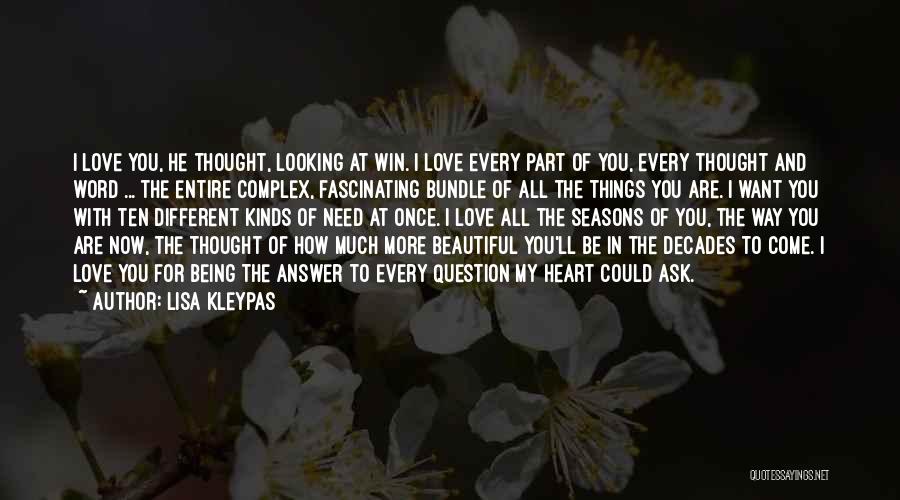 I LOVE YOU, HE THOUGHT, LOOKING AT WIN. I LOVE EVERY PART OF YOU, EVERY THOUGHT AND WORD ... THE ENTIRE COMPLEX, FASCINATING BUNDLE OF ALL THE THINGS YOU ARE. I WANT YOU WITH TEN DIFFERENT KINDS OF NEED AT ONCE. I LOVE ALL THE SEASONS OF YOU, THE WAY YOU ARE NOW, THE THOUGHT OF HOW MUCH MORE BEAUTIFUL YOU'LL BE IN THE DECADES TO COME. I LOVE YOU FOR BEING THE ANSWER TO EVERY QUESTION MY HEART COULD ASK.

~ AUTHOR: LISA KLEYPAS

QUOTESSAYINGS.NET